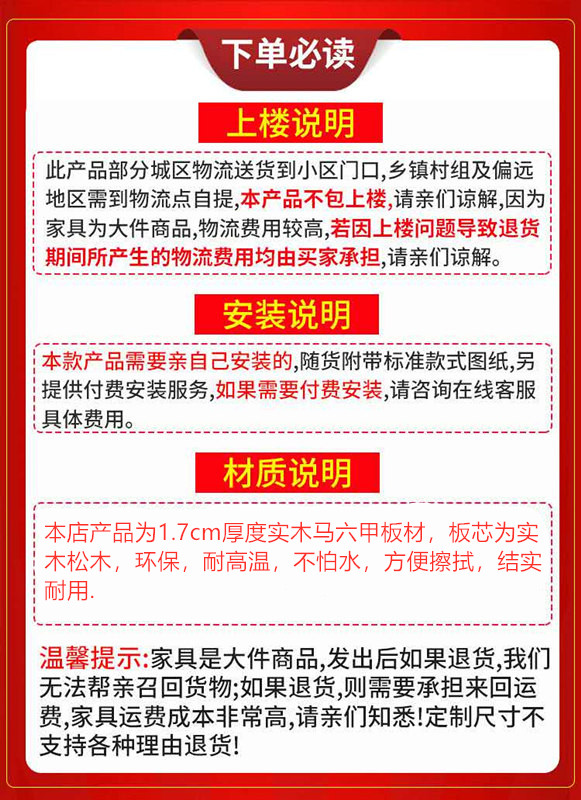 下单必读

上楼说明

此产品部分城区物流送货到小区门口,乡镇村组及偏远地区需到物流点自提,本产品不包上楼,请亲们谅解,因为家具为大件商品,物流费用较高,若因上楼问题导致退货期间所产生的物流费用均由买家承担,请亲们谅解。

安装说明

本款产品需要亲自己安装的,随货附带标准款式图纸,另提供付费安装服务,如果需要付费安装,请咨询在线客服具体费用。

材质说明

本店产品为1.7cm厚度实木马六甲板材，板芯为实木松木，环保，耐高温，不怕水，方便擦拭，结实耐用.

温馨提示:家具是大件商品,发出后如果退货,我们无法帮亲召回货物;如果退货,则需要承担来回运费,家具运费成本非常高,请亲们知悉!定制尺寸不支持各种理由退货!